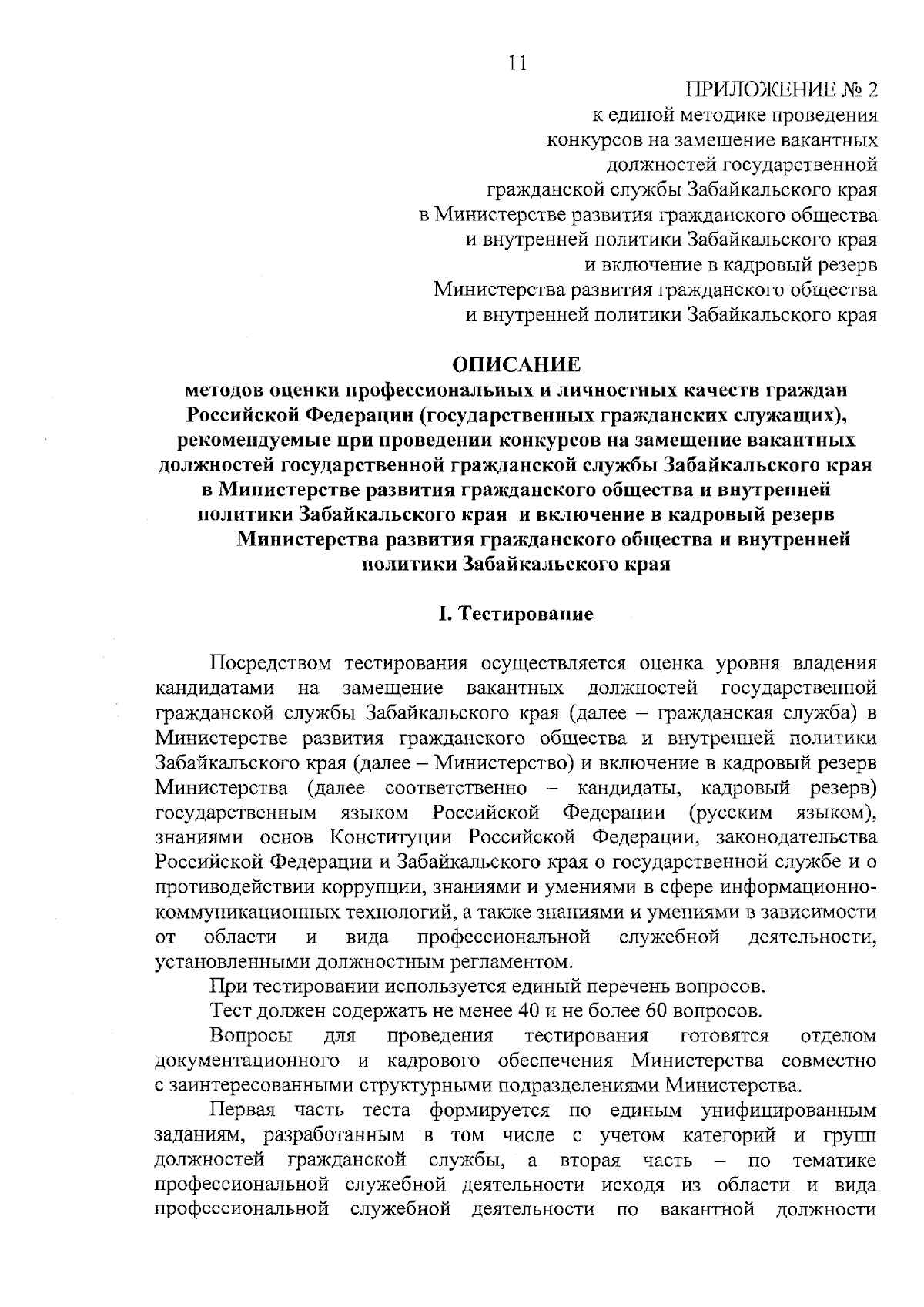 11

ПРИЛОЖЕНИЕ № 2
к единой методике проведения конкурсов на замещение вакантных должностей государственной гражданской службы Забайкальского края в Министерстве развития гражданского общества и внутренней политики Забайкальского края и включение в кадровый резерв Министерства развития гражданского общества и внутренней политики Забайкальского края

ОПИСАНИЕ
методов оценки профессиональных и личностных качеств граждан Российской Федерации (государственных гражданских служащих), рекомендуемые при проведении конкурсов на замещение вакантных должностей государственной гражданской службы Забайкальского края в Министерстве развития гражданского общества и внутренней политики Забайкальского края и включение в кадровый резерв Министерства развития гражданского общества и внутренней политики Забайкальского края

I. Тестирование

Посредством тестирования осуществляется оценка уровня владения кандидатами на замещение вакантных должностей государственной гражданской службы Забайкальского края (далее – гражданская служба) в Министерстве развития гражданского общества и внутренней политики Забайкальского края (далее – Министерство) и включение в кадровый резерв Министерства (далее соответственно – кандидаты, кадровый резерв) государственным языком Российской Федерации (русским языком), знаниями основ Конституции Российской Федерации, законодательства Российской Федерации и Забайкальского края о государственной службе и о противодействии коррупции, знаниями и умениями в сфере информационно-коммуникационных технологий, а также знаниями и умениями в зависимости от области и вида профессиональной служебной деятельности, установленными должностным регламентом.

При тестировании используется единый перечень вопросов.

Тест должен содержать не менее 40 и не более 60 вопросов.

Вопросы для проведения тестирования готовятся отделом документационного и кадрового обеспечения Министерства совместно с заинтересованными структурными подразделениями Министерства.

Первая часть теста формируется по единым унифицированным заданиям, разработанным в том числе с учетом категорий и групп должностей гражданской службы, а вторая часть – по тематике профессиональной служебной деятельности исходя из области и вида профессиональной служебной деятельности по вакантной должности